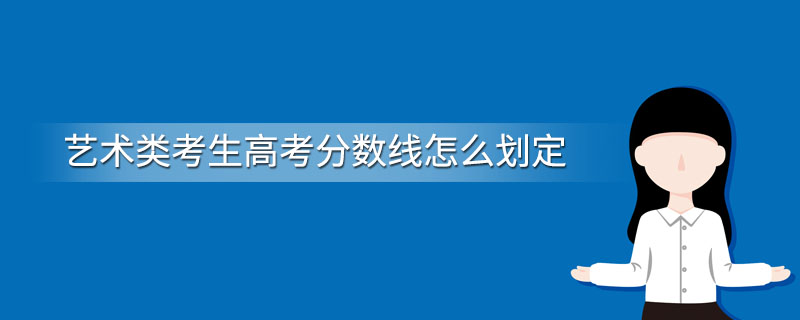 艺术类考生高考分数线怎么划定